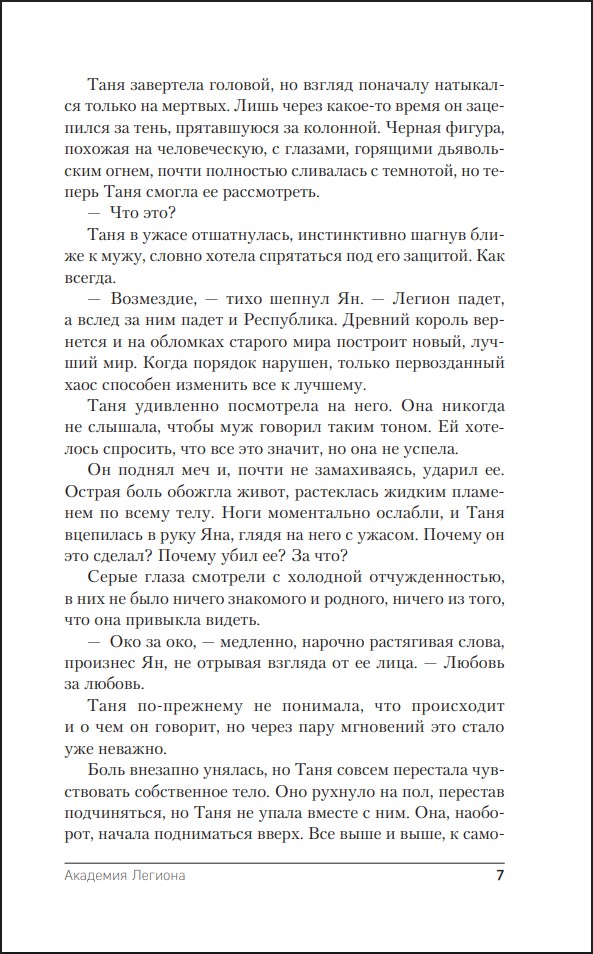 Таня завертела головой, но взгляд поначалу натыкался только на мертвых. Лишь через какое-то время он зацепился за тень, прятавшуюся за колонной. Черная фигура, похожая на человеческую, с глазами, горящими дьявольским огнем, почти полностью сливалась с темнотой, но теперь Таня смогла ее рассмотреть.

— Что это?

Таня в ужасе отшатнулась, инстинктивно шагнув ближе к мужу, словно хотела спрятаться под его защитой. Как всегда.

— Возмездие, — тихо шепнул Ян. — Легион падет, а вслед за ним падет и Республика. Древний король вернется и на обломках старого мира построит новый, лучший мир. Когда порядок нарушен, только первозданный хаос способен изменить все к лучшему.

Таня удивленно посмотрела на него. Она никогда не слышала, чтобы муж говорил таким тоном. Ей хотелось спросить, что все это значит, но она не успела.

Он поднял меч и, почти не замахиваясь, ударил ее. Острая боль обожгла живот, растеклась жидким пламенем по всему телу. Ноги моментально ослабли, и Таня вцепилась в руку Яна, глядя на него с ужасом. Почему он это сделал? Почему убил ее? За что?

Серые глаза смотрели с холодной отчужденностью, в них не было ничего знакомого и родного, ничего из того, что она привыкла видеть.

— Око за око, — медленно, нарочно растягивая слова, произнес Ян, не отрывая взгляда от ее лица. — Любовь за любовь.

Таня по-прежнему не понимала, что происходит и о чем он говорит, но через пару мгновений это стало уже неважно.

Боль внезапно унялась, но Таня совсем перестала чувствовать собственное тело. Оно рухнуло на пол, перестав подчиняться, но Таня не упала вместе с ним. Она, наоборот, начала подниматься вверх. Все выше и выше, к само-

Академия Легиона 7